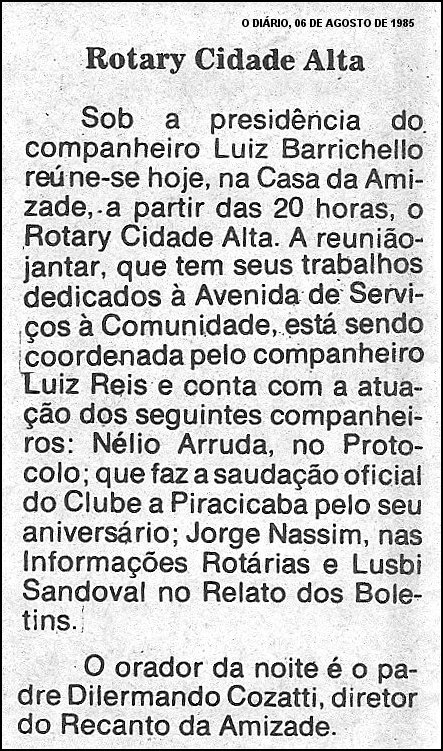 O DIÁRIO, 06 DE AGOSTO DE 1985

Rotary Cidade Alta

Sob a presidência do companheiro Luiz Barrichello reúne-se hoje, na Casa da Amizade, a partir das 20 horas, o Rotary Cidade Alta. A reunião-jantar, que tem seus trabalhos dedicados à Avenida de Serviços à Comunidade, está sendo coordenada pelo companheiro Luiz Reis e conta com a atuação dos seguintes companheiros: Nélio Arruda, no Protocolo; que faz a saudação oficial do Clube a Piracicaba pelo seu aniversário; Jorge Nassim, nas Informações Rotárias e Lusbi Sandoval no Relato dos Boletins.

O orador da noite é o padre Dilermando Cozatti, diretor do Recanto da Amizade.